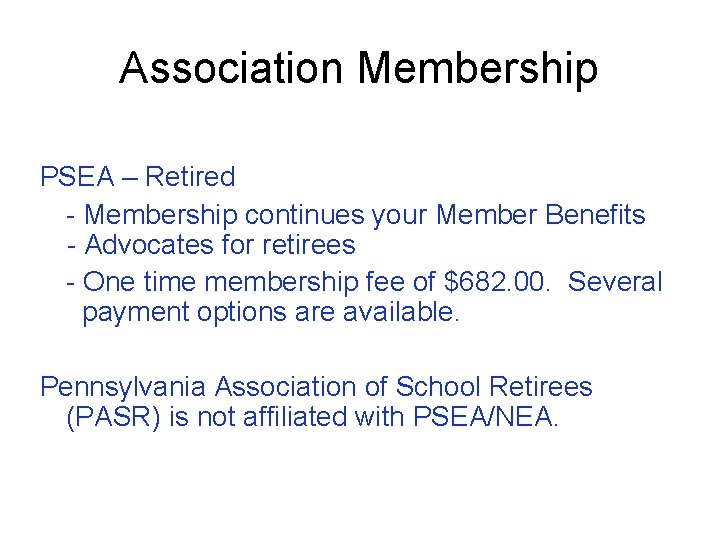 Association Membership

PSEA – Retired

- Membership continues your Member Benefits
- Advocates for retirees
- One time membership fee of \$682.00. Several payment options are available.

Pennsylvania Association of School Retirees (PASR) is not affiliated with PSEA/NEA.